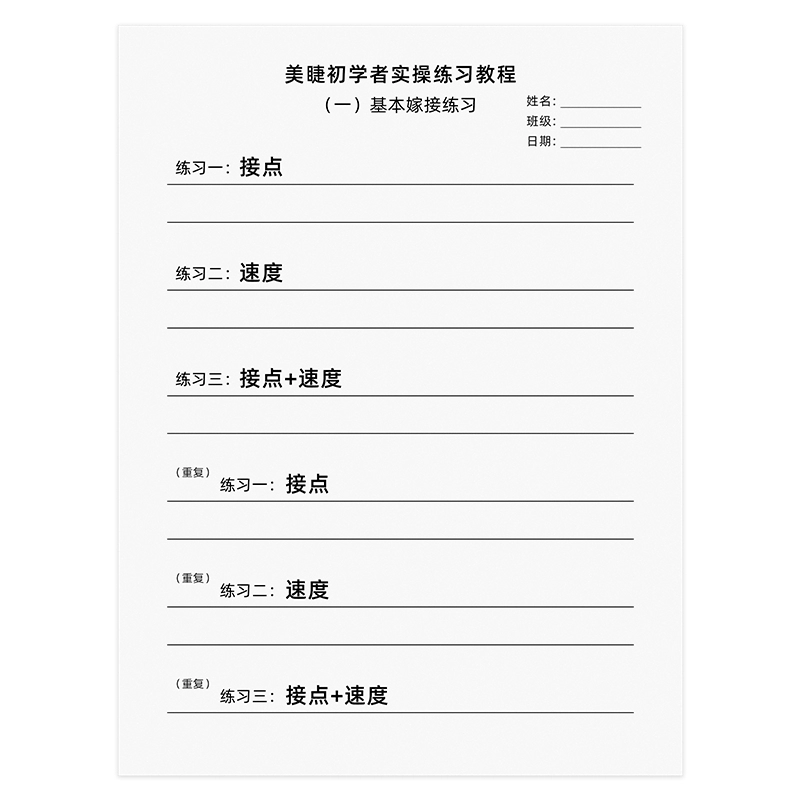 美睫初学者实操练习教程

（一）基本嫁接练习

姓名：
班级：
日期：

练习一：接点

练习二：速度

练习三：接点+速度

（重复）练习一：接点

（重复）练习二：速度

（重复）练习三：接点+速度